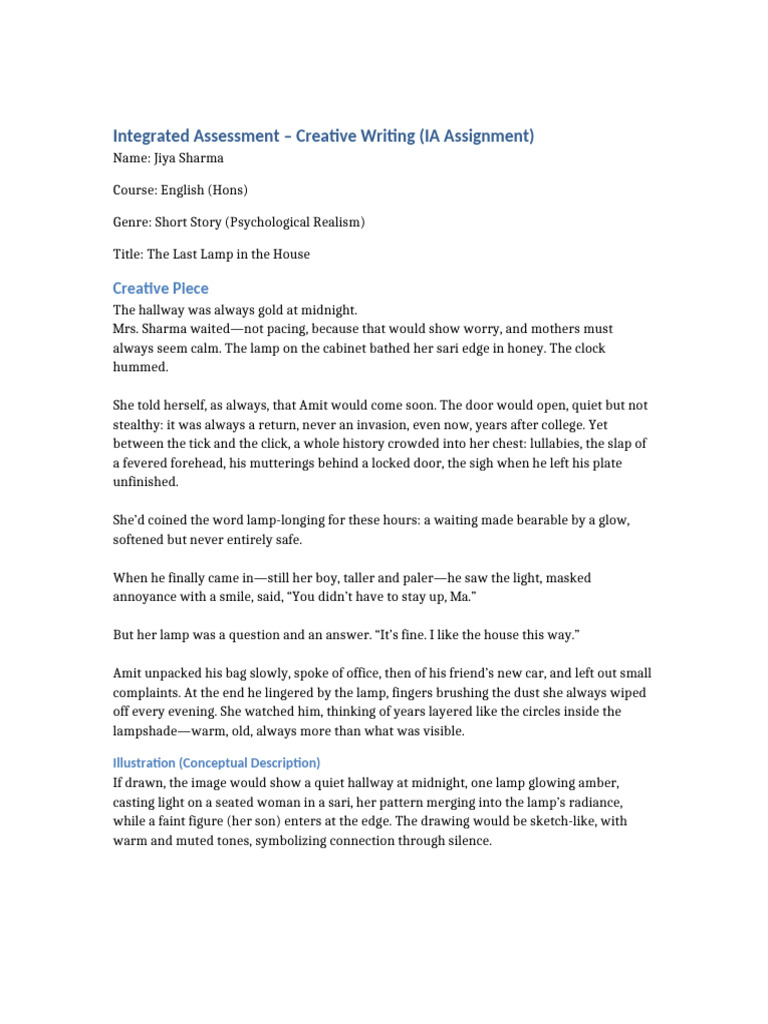 Integrated Assessment – Creative Writing (IA Assignment)

Name: Jiya Sharma

Course: English (Hons)

Genre: Short Story (Psychological Realism)

Title: The Last Lamp in the House

Creative Piece

The hallway was always gold at midnight.
Mrs. Sharma waited—not pacing, because that would show worry, and mothers must always seem calm. The lamp on the cabinet bathed her sari edge in honey. The clock hummed.

She told herself, as always, that Amit would come soon. The door would open, quiet but not stealthy: it was always a return, never an invasion, even now, years after college. Yet between the tick and the click, a whole history crowded into her chest: lullabies, the slap of a fevered forehead, his mutterings behind a locked door, the sigh when he left his plate unfinished.

She'd coined the word lamp-longing for these hours: a waiting made bearable by a glow, softened but never entirely safe.

When he finally came in—still her boy, taller and paler—he saw the light, masked annoyance with a smile, said, "You didn't have to stay up, Ma."

But her lamp was a question and an answer. "It's fine. I like the house this way."

Amit unpacked his bag slowly, spoke of office, then of his friend's new car, and left out small complaints. At the end he lingered by the lamp, fingers brushing the dust she always wiped off every evening. She watched him, thinking of years layered like the circles inside the lampshade—warm, old, always more than what was visible.

Illustration (Conceptual Description)

If drawn, the image would show a quiet hallway at midnight, one lamp glowing amber, casting light on a seated woman in a sari, her pattern merging into the lamp's radiance, while a faint figure (her son) enters at the edge. The drawing would be sketch-like, with warm and muted tones, symbolizing connection through silence.